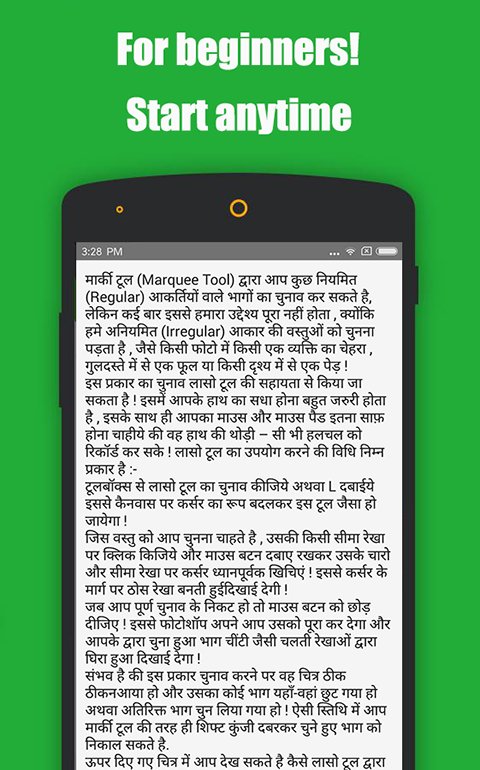 For beginners!
Start anytime

3:28 PM

मार्की टूल (Marquee Tool) द्वारा आप कुछ नियमित (Regular) आकर्तियों वाले भागों का चुनाव कर सकते है, लेकिन कई बार इससे हमारा उद्देश्य पूरा नहीं होता , क्योंकि हमे अनियमित (Irregular) आकार की वस्तुओं को चुनना पड़ता है , जैसे किसी फोटो में किसी एक व्यक्ति का चेहरा , गुलदस्ते में से एक फूल या किसी दृश्य में से एक पेड़ !
इस प्रकार का चुनाव लासो टूल की सहायता से किया जा सकता है ! इसमें आपके हाथ का सधा होना बहुत जरुरी होता है , इसके साथ ही आपका माउस और माउस पैड इतना साफ़ होना चाहीये की वह हाथ की थोड़ी – सी भी हलचल को रिकॉर्ड कर सके ! लासो टूल का उपयोग करने की विधि निम्न प्रकार है :-
टूलबॉक्स से लासो टूल का चुनाव कीजिये अथवा L दबाईये इससे कैनवास पर कर्सर का रूप बदलकर इस टूल जैसा हो जायेगा !
जिस वस्तु को आप चुनना चाहते है , उसकी किसी सीमा रेखा पर क्लिक किजिये और माउस बटन दबाए रखकर उसके चारो और सीमा रेखा पर कर्सर ध्यानपूर्वक खिचिएं ! इससे कर्सर के मार्ग पर ठोस रेखा बनती हुईदिखाई देगी !
जब आप पूर्ण चुनाव के निकट हो तो माउस बटन को छोड़ दीजिए ! इससे फोटोशॉप अपने आप उसको पूरा कर देगा और आपके द्वारा चुना हुआ भाग चींटी जैसी चलती रेखाओं द्वारा घिरा हुआ दिखाई देगा !
संभव है की इस प्रकार चुनाव करने पर वह चित्र ठीक ठीकनआया हो और उसका कोई भाग यहाँ-वहां छुट गया हो अथवा अतिरिक्त भाग चुन लिया गया हो ! ऐसी स्तिथि में आप मार्की टूल की तरह ही शिफ्ट कुंजी दबरकर चुने हुए भाग को निकाल सकते है.
ऊपर दिए गए चित्र में आप देख सकते है कैसे लासो टूल द्वारा